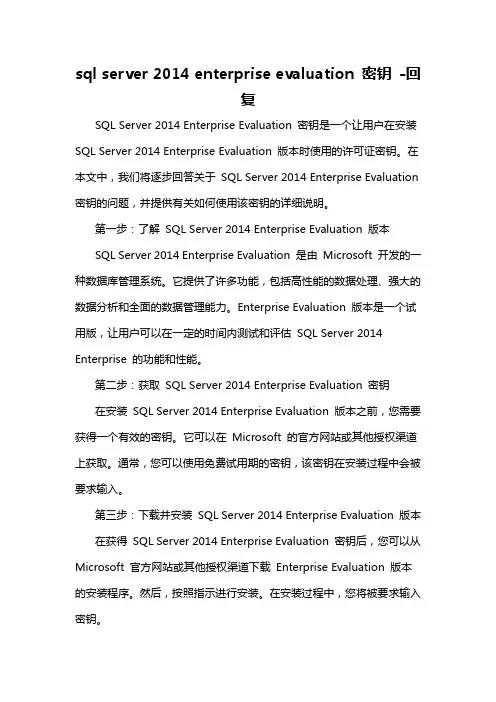 sql server 2014 enterprise evaluation 密钥 -回复

SQL Server 2014 Enterprise Evaluation 密钥是一个让用户在安装 SQL Server 2014 Enterprise Evaluation 版本时使用的许可证密钥。在本文中，我们将逐步回答关于 SQL Server 2014 Enterprise Evaluation 密钥的问题，并提供有关如何使用该密钥的详细说明。

第一步：了解 SQL Server 2014 Enterprise Evaluation 版本

SQL Server 2014 Enterprise Evaluation 是由 Microsoft 开发的一种数据库管理系统。它提供了许多功能，包括高性能的数据处理、强大的数据分析和全面的数据管理能力。Enterprise Evaluation 版本是一个试用版，让用户可以在一定的时间内测试和评估 SQL Server 2014 Enterprise 的功能和性能。

第二步：获取 SQL Server 2014 Enterprise Evaluation 密钥

在安装 SQL Server 2014 Enterprise Evaluation 版本之前，您需要获得一个有效的密钥。它可以在 Microsoft 的官方网站或其他授权渠道上获取。通常，您可以使用免费试用期的密钥，该密钥在安装过程中会被要求输入。

第三步：下载并安装 SQL Server 2014 Enterprise Evaluation 版本

在获得 SQL Server 2014 Enterprise Evaluation 密钥后，您可以从 Microsoft 官方网站或其他授权渠道下载 Enterprise Evaluation 版本的安装程序。然后，按照指示进行安装。在安装过程中，您将被要求输入密钥。